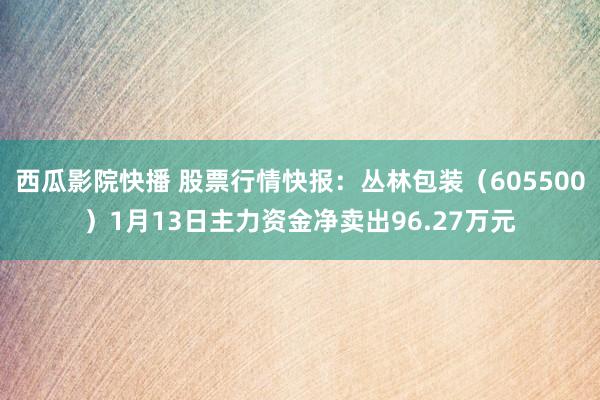 西瓜影院快播 股票行情快报：丛林包装（605500）1月13日主力资金净卖出96.27万元